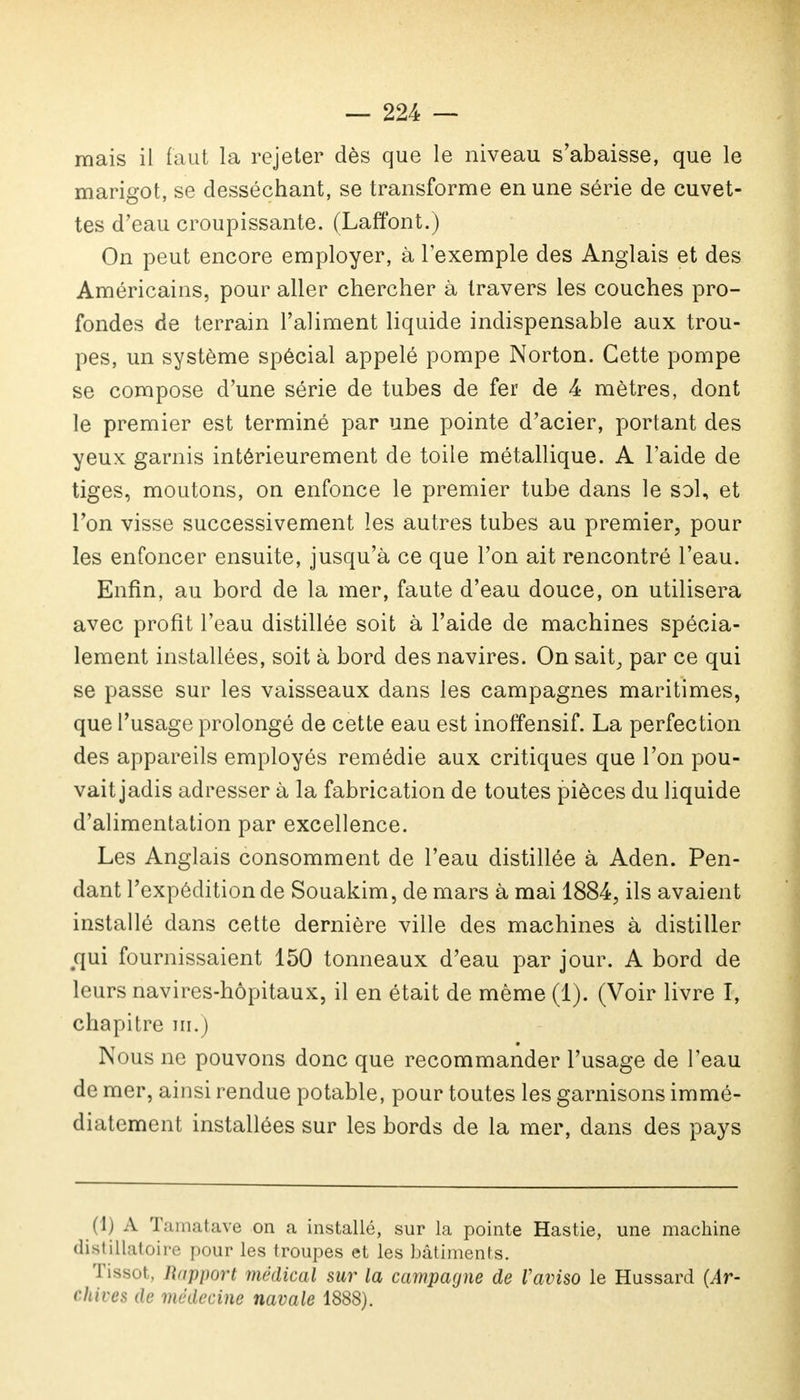 — 224 —

mais il faut la rejeter dès que le niveau s'abaisse, que le marigot, se desséchant, se transforme en une série de cuvettes d'eau croupissante. (Laffont.)

On peut encore employer, à l'exemple des Anglais et des Américains, pour aller chercher à travers les couches profondes de terrain l'aliment liquide indispensable aux troupes, un système spécial appelé pompe Norton. Cette pompe se compose d'une série de tubes de fer de 4 mètres, dont le premier est terminé par une pointe d'acier, portant des yeux garnis intérieurement de toile métallique. A l'aide de tiges, moutons, on enfonce le premier tube dans le sol, et l'on visse successivement les autres tubes au premier, pour les enfoncer ensuite, jusqu'à ce que l'on ait rencontré l'eau.

Enfin, au bord de la mer, faute d'eau douce, on utilisera avec profit l'eau distillée soit à l'aide de machines spécialement installées, soit à bord des navires. On sait, par ce qui se passe sur les vaisseaux dans les campagnes maritimes, que l'usage prolongé de cette eau est inoffensif. La perfection des appareils employés remédie aux critiques que l'on pouvait jadis adresser à la fabrication de toutes pièces du liquide d'alimentation par excellence.

Les Anglais consomment de l'eau distillée à Aden. Pendant l'expédition de Souakim, de mars à mai 1884, ils avaient installé dans cette dernière ville des machines à distiller qui fournissaient 150 tonneaux d'eau par jour. A bord de leurs navires-hôpitaux, il en était de même (1). (Voir livre I, chapitre III.)

Nous ne pouvons donc que recommander l'usage de l'eau de mer, ainsi rendue potable, pour toutes les garnisons immédiatement installées sur les bords de la mer, dans des pays

(1) A Tamatave on a installé, sur la pointe Hastie, une machine distillatoire pour les troupes et les bâtiments.

Tissot, Rapport médical sur la campagne de l'aviso le Hussard (Archives de médecine navale 1888).